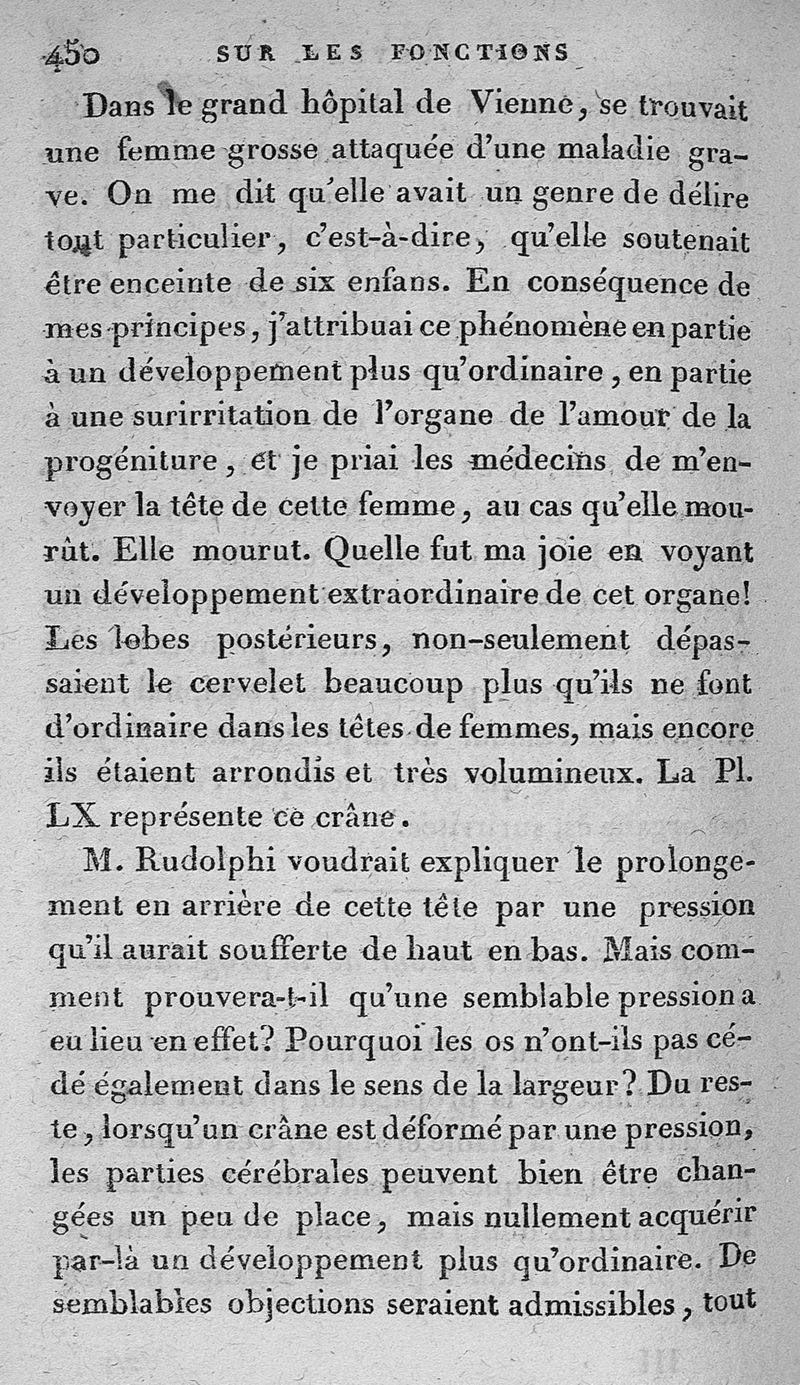 450 SUR LES FONCTIONS

Dans le grand hôpital de Vienne, se trouvait une femme grosse attaquée d'une maladie grave. On me dit qu'elle avait un genre de délire tout particulier, c'est-à-dire, qu'elle soutenait être enceinte de six enfans. En conséquence de mes principes, j'attribuai ce phénomène en partie à un développement plus qu'ordinaire, en partie à une surirritation de l'organe de l'amour de la progéniture, et je priai les médecins de m'envoyer la tête de cette femme, au cas qu'elle mourût. Elle mourut. Quelle fut ma joie en voyant un développement extraordinaire de cet organe! Les lobes postérieurs, non-seulement dépassaient le cervelet beaucoup plus qu'ils ne font d'ordinaire dans les têtes de femmes, mais encore ils étaient arrondis et très volumineux. La Pl. LX représente ce crâne.

M. Rudolphi voudrait expliquer le prolongement en arrière de cette tête par une pression qu'il aurait soufferte de haut en bas. Mais comment prouvera-t-il qu'une semblable pression a eu lieu en effet? Pourquoi les os n'ont-ils pas cédé également dans le sens de la largeur? Du reste, lorsqu'un crâne est déformé par une pression, les parties cérébrales peuvent bien être changées un peu de place, mais nullement acquérir par-là un développement plus qu'ordinaire. De semblables objections seraient admissibles, tout